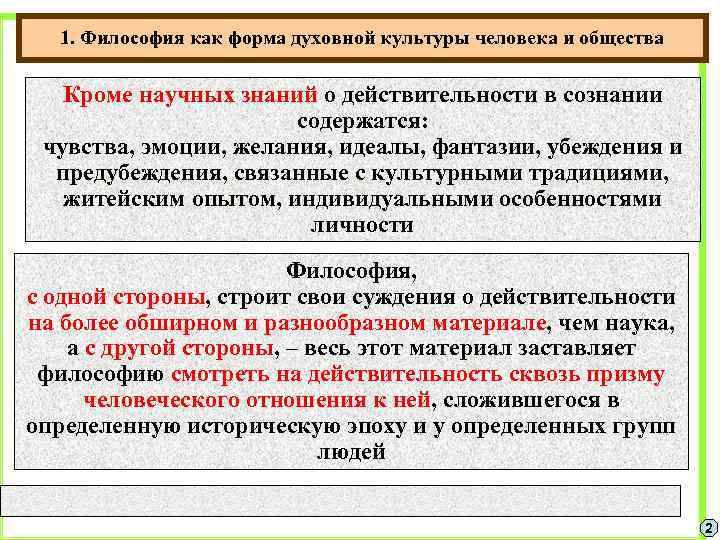 1. Философия как форма духовной культуры человека и общества

Кроме научных знаний о действительности в сознании содержатся:
чувства, эмоции, желания, идеалы, фантазии, убеждения и предубеждения, связанные с культурными традициями, житейским опытом, индивидуальными особенностями личности

Философия,
с одной стороны, строит свои суждения о действительности на более обширном и разнообразном материале, чем наука,
а с другой стороны, – весь этот материал заставляет философию смотреть на действительность сквозь призму человеческого отношения к ней, сложившегося в определенную историческую эпоху и у определенных групп людей

2